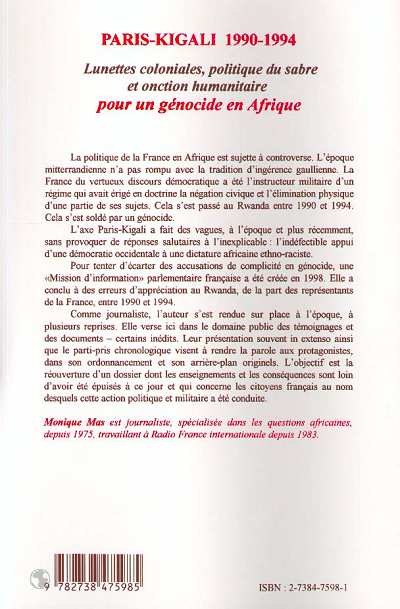 PARIS-KIGALI 1990-1994

Lunettes coloniales, politique du sabre et onction humanitaire
pour un génocide en Afrique

La politique de la France en Afrique est sujette à controverse. L'époque mitterrandienne n'a pas rompu avec la tradition d'ingérence gaullienne. La France du vertueux discours démocratique a été l'instructeur militaire d'un régime qui avait érigé en doctrine la négation civique et l'élimination physique d'une partie de ses sujets. Cela s'est passé au Rwanda entre 1990 et 1994. Cela s'est soldé par un génocide.

L'axe Paris-Kigali a fait des vagues, à l'époque et plus récemment, sans provoquer de réponses salutaires à l'inexplicable : l'indéfectible appui d'une démocratie occidentale à une dictature africaine ethno-raciste.

Pour tenter d'écarter des accusations de complicité en génocide, une «Mission d'information» parlementaire française a été créée en 1998. Elle a conclu à des erreurs d'appréciation au Rwanda, de la part des représentants de la France, entre 1990 et 1994.

Comme journaliste, l'auteur s'est rendue sur place à l'époque, à plusieurs reprises. Elle verse ici dans le domaine public des témoignages et des documents – certains inédits. Leur présentation souvent in extenso ainsi que le parti-pris chronologique visent à rendre la parole aux protagonistes, dans son ordonnancement et son arrière-plan originels. L'objectif est la réouverture d'un dossier dont les enseignements et les conséquences sont loin d'avoir été épuisés à ce jour et qui concerne les citoyens français au nom desquels cette action politique et militaire a été conduite.

Monique Mas est journaliste, spécialisée dans les questions africaines, depuis 1975, travaillant à Radio France internationale depuis 1983.

9 782738 475985

ISBN : 2-7384-7598-1